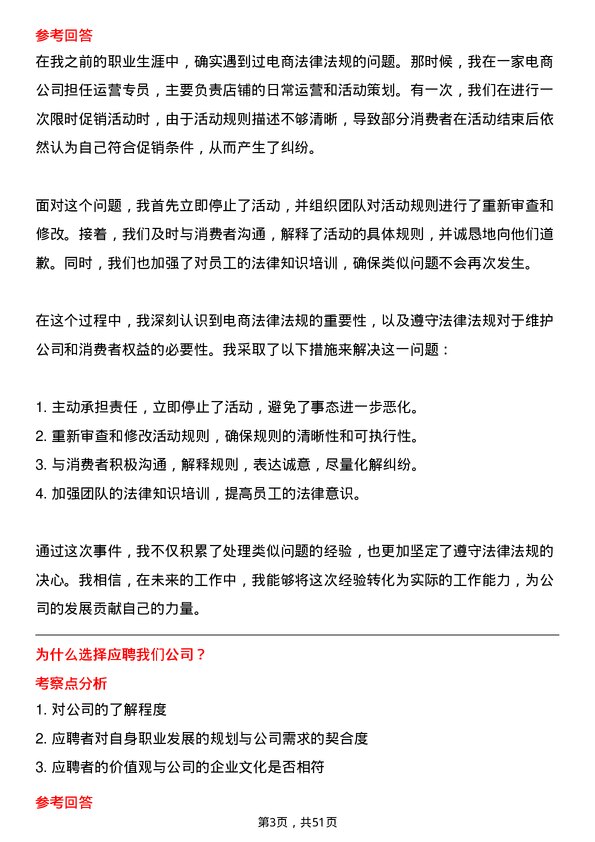 参考回答

在我之前的职业生涯中，确实遇到过电商法律法规的问题。那时候，我在一家电商公司担任运营专员，主要负责店铺的日常运营和活动策划。有一次，我们在进行一次限时促销活动时，由于活动规则描述不够清晰，导致部分消费者在活动结束后依然认为自己符合促销条件，从而产生了纠纷。

面对这个问题，我首先立即停止了活动，并组织团队对活动规则进行了重新审查和修改。接着，我们及时与消费者沟通，解释了活动的具体规则，并诚恳地向他们道歉。同时，我们也加强了对员工的法律知识培训，确保类似问题不会再次发生。

在这个过程中，我深刻认识到电商法律法规的重要性，以及遵守法律法规对于维护公司和消费者权益的必要性。我采取了以下措施来解决这一问题：

1. 主动承担责任，立即停止了活动，避免了事态进一步恶化。
2. 重新审查和修改活动规则，确保规则的清晰性和可执行性。
3. 与消费者积极沟通，解释规则，表达诚意，尽量化解纠纷。
4. 加强团队的法律知识培训，提高员工的法律意识。

通过这次事件，我不仅积累了处理类似问题的经验，也更加坚定了遵守法律法规的决心。我相信，在未来的工作中，我能够将这次经验转化为实际的工作能力，为公司的发展贡献自己的力量。

为什么选择应聘我们公司？

考察点分析

1. 对公司的了解程度
2. 应聘者对自身职业发展的规划与公司需求的契合度
3. 应聘者的价值观与公司的企业文化是否相符

参考回答

第3页，共51页